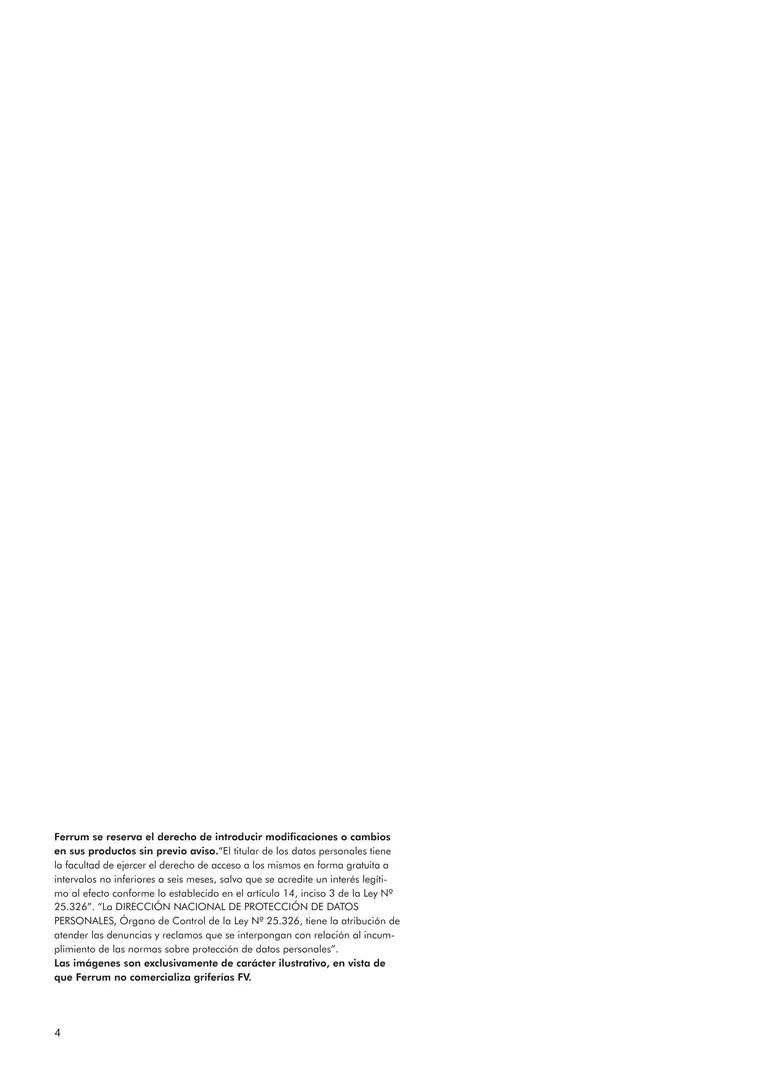 Ferrum se reserva el derecho de introducir modificaciones o cambios en sus productos sin previo aviso."El titular de los datos personales tiene la facultad de ejercer el derecho de acceso a los mismos en forma gratuita a intervalos no inferiores a seis meses, salvo que se acredite un interés legítimo al efecto conforme lo establecido en el artículo 14, inciso 3 de la Ley Nº 25.326". "La DIRECCIÓN NACIONAL DE PROTECCIÓN DE DATOS PERSONALES, Órgano de Control de la Ley Nº 25.326, tiene la atribución de atender las denuncias y reclamos que se interpongan con relación al incumplimiento de las normas sobre protección de datos personales".
Las imágenes son exclusivamente de carácter ilustrativo, en vista de que Ferrum no comercializa griferías FV.

4